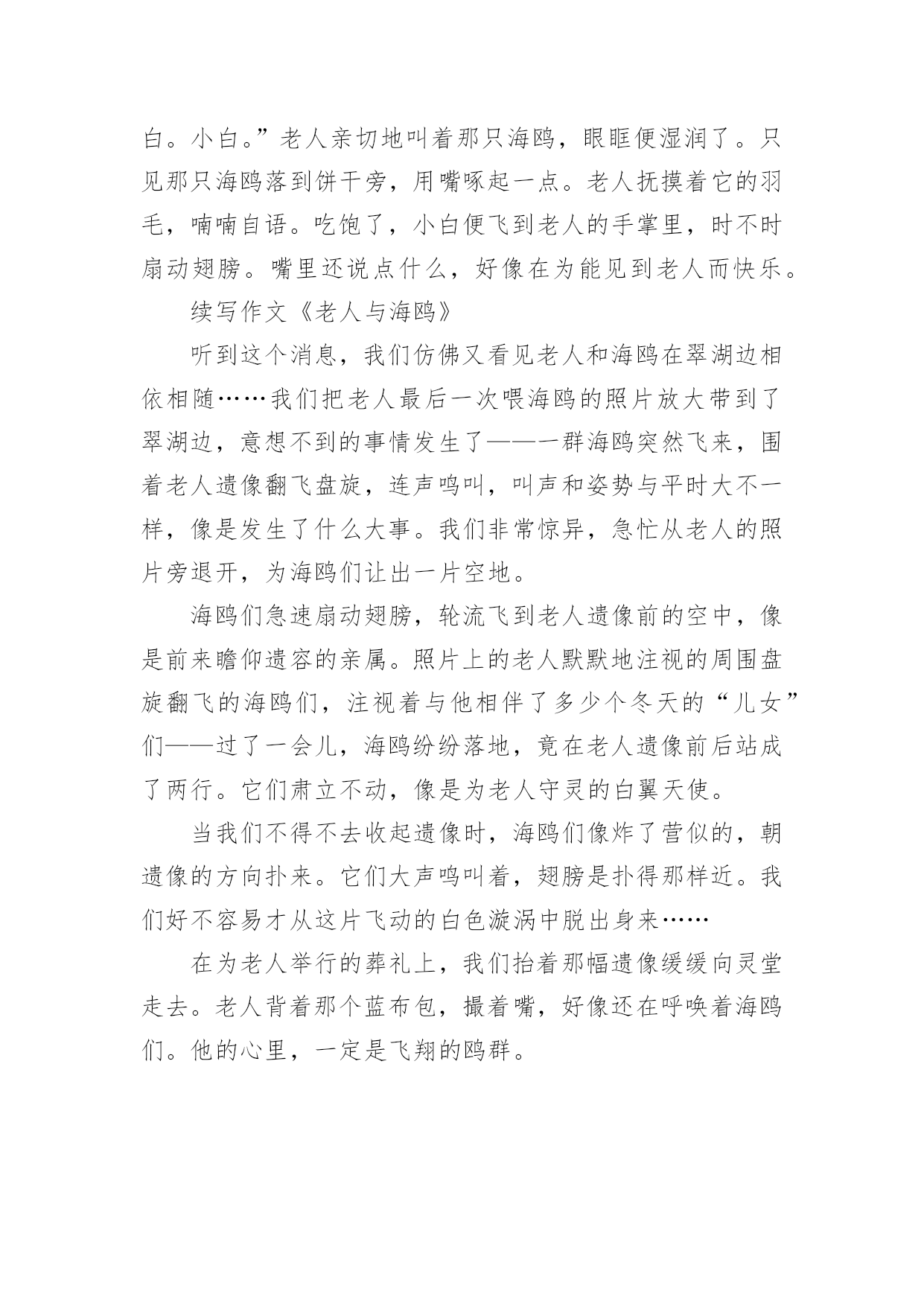 白。小白。”老人亲切地叫着那只海鸥，眼眶便湿润了。只见那只海鸥落到饼干旁，用嘴啄起一点。老人抚摸着它的羽毛，喃喃自语。吃饱了，小白便飞到老人的手掌里，时不时扇动翅膀。嘴里还说点什么，好像在为能见到老人而快乐。

续写作文《老人与海鸥》

听到这个消息，我们仿佛又看见老人和海鸥在翠湖边相依相随……我们把老人最后一次喂海鸥的照片放大带到了翠湖边，意想不到的事情发生了——一群海鸥突然飞来，围着老人遗像翻飞盘旋，连声鸣叫，叫声和姿势与平时大不一样，像是发生了什么大事。我们非常惊异，急忙从老人的照片旁退开，为海鸥们让出一片空地。

海鸥们急速扇动翅膀，轮流飞到老人遗像前的空中，像是前来瞻仰遗容的亲属。照片上的老人默默地注视的周围盘旋翻飞的海鸥们，注视着与他相伴了多少个冬天的“儿女”们——过了一会儿，海鸥纷纷落地，竟在老人遗像前后站成了两行。它们肃立不动，像是为老人守灵的白翼天使。

当我们不得不去收起遗像时，海鸥们像炸了营似的，朝遗像的方向扑来。它们大声鸣叫着，翅膀是扑得那样近。我们好不容易才从这片飞动的白色漩涡中脱出身来……

在为老人举行的葬礼上，我们抬着那幅遗像缓缓向灵堂走去。老人背着那个蓝布包，撮着嘴，好像还在呼唤着海鸥们。他的心里，一定是飞翔的鸥群。